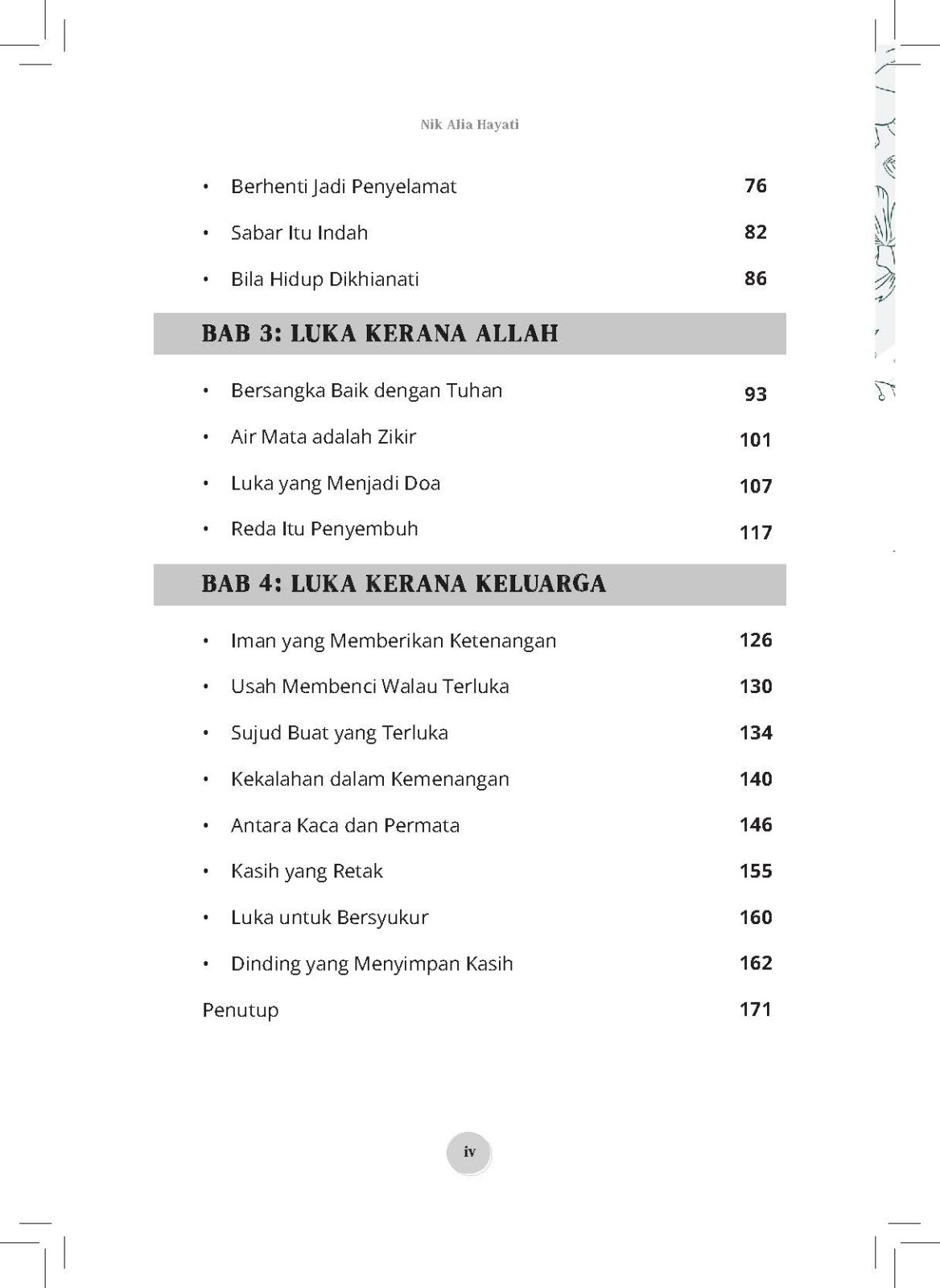 Nik Alia Hayati

• Berhenti Jadi Penyelamat 76

• Sabar Itu Indah 82

• Bila Hidup Dikhianati 86

BAB 3: LUKA KERANA ALLAH

• Bersangka Baik dengan Tuhan 93

• Air Mata adalah Zikir 101

• Luka yang Menjadi Doa 107

• Reda Itu Penyembuh 117

BAB 4: LUKA KERANA KELUARGA

• Iman yang Memberikan Ketenangan 126

• Usah Membenci Walau Terluka 130

• Sujud Buat yang Terluka 134

• Kekalahan dalam Kemenangan 140

• Antara Kaca dan Permata 146

• Kasih yang Retak 155

• Luka untuk Bersyukur 160

• Dinding yang Menyimpan Kasih 162

Penutup 171

iv